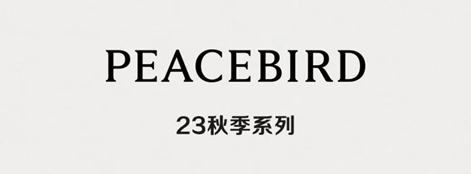 PEACEBIRD

23秋季系列